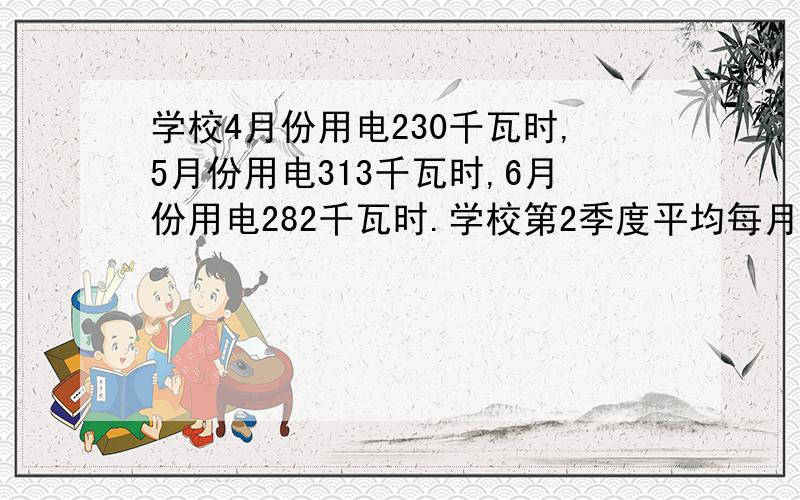 学校4月份用电230千瓦时,5月份用电313千瓦时,6月份用电282千瓦时.学校第2季度平均每月